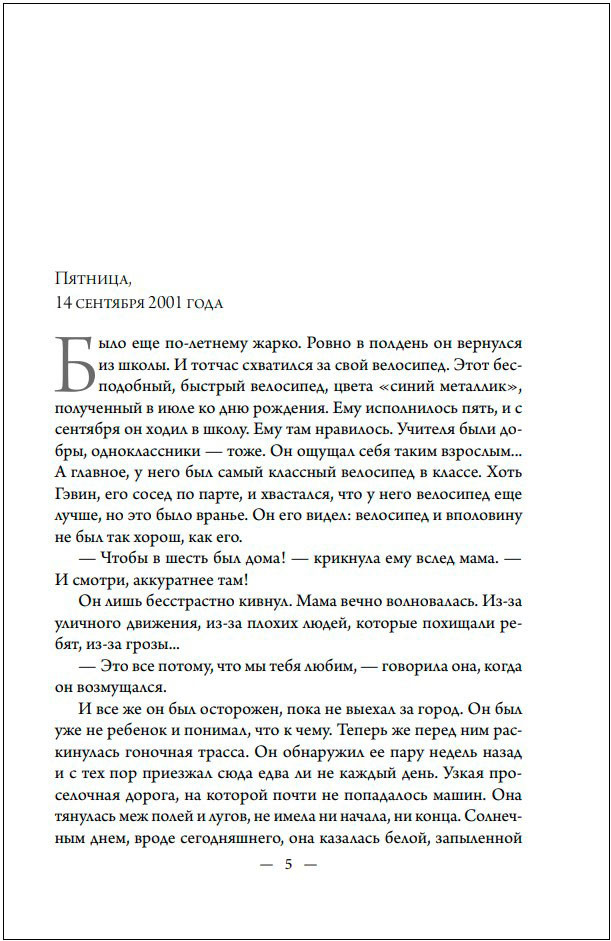 Пятница,
14 сентября 2001 года

Было еще по-летнему жарко. Ровно в полдень он вернулся из школы. И тотчас схватился за свой велосипед. Этот бесподобный, быстрый велосипед, цвета «синий металлик», полученный в июле ко дню рождения. Ему исполнилось пять, и с сентября он ходил в школу. Ему там нравилось. Учителя были добры, одноклассники — тоже. Он ощущал себя таким взрослым... А главное, у него был самый классный велосипед в классе. Хоть Гэвин, его сосед по парте, и хвастался, что у него велосипед еще лучше, но это было вранье. Он его видел: велосипед и вполовину не был так хорош, как его.

— Чтобы в шесть был дома! — крикнула ему вслед мама. — И смотри, аккуратнее там!

Он лишь бесстрастно кивнул. Мама вечно волновалась. Из-за уличного движения, из-за плохих людей, которые похищали ребят, из-за грозы...

— Это все потому, что мы тебя любим, — говорила она, когда он возмущался.

И все же он был осторожен, пока не выехал за город. Он был уже не ребенок и понимал, что к чему. Теперь же перед ним раскинулась гоночная трасса. Он обнаружил ее пару недель назад и с тех пор приезжал сюда едва ли не каждый день. Узкая проселочная дорога, на которой почти не попадалось машин. Она тянулась меж полей и лугов, не имела ни начала, ни конца. Солнечным днем, вроде сегодняшнего, она казалась белой, запыленной

— 5 —